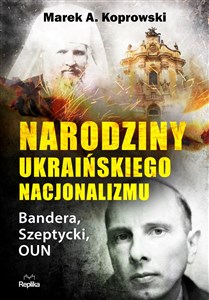 Marek A. Koprowski

NARODZINY UKRAIŃSKIEGO NACJONALIZMU

Bandera, Szeptycki, OUN

Replika